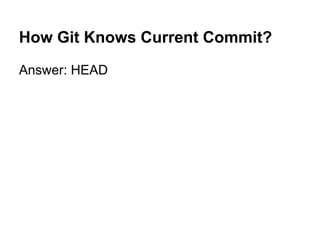 How Git Knows Current Commit?

Answer: HEAD